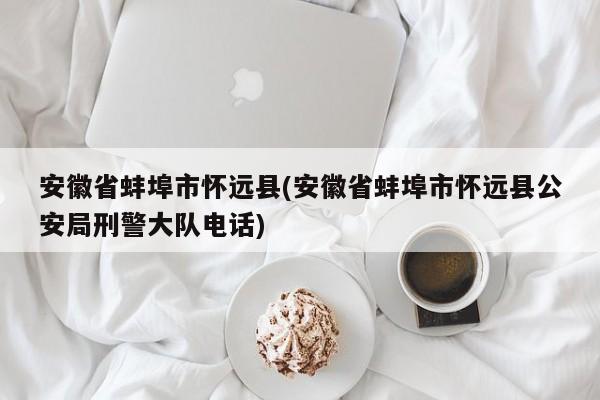 安徽省蚌埠市怀远县(安徽省蚌埠市怀远县公安局刑警大队电话)